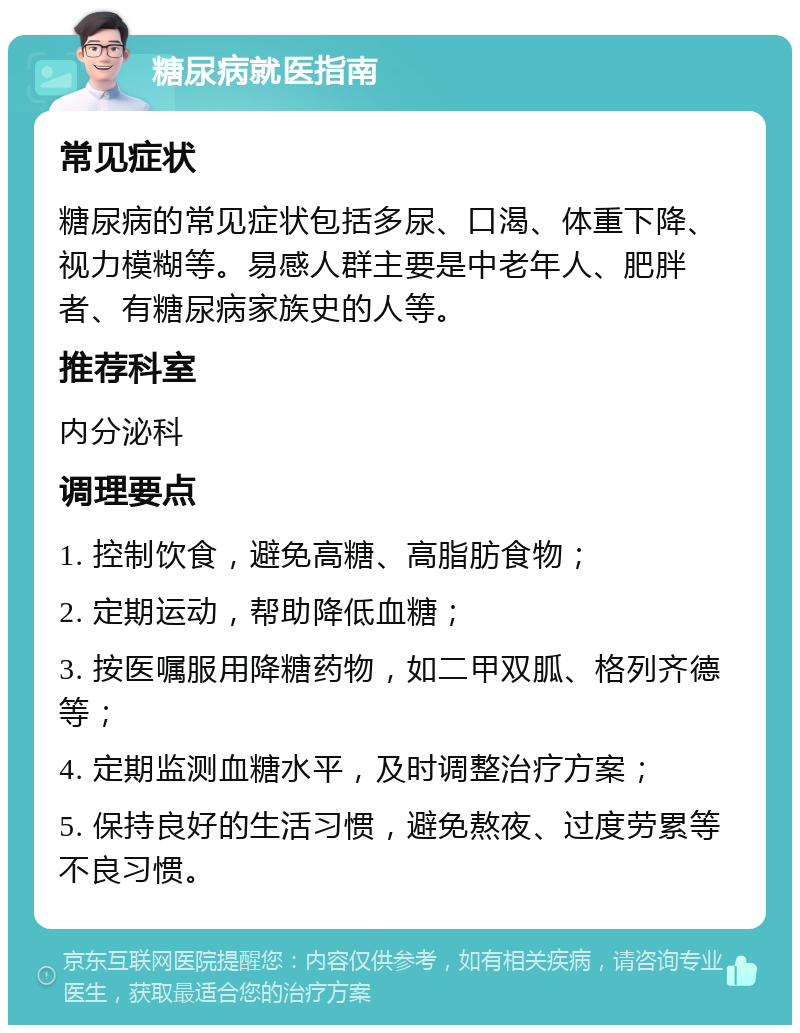 糖尿病就医指南

常见症状

糖尿病的常见症状包括多尿、口渴、体重下降、视力模糊等。易感人群主要是中老年人、肥胖者、有糖尿病家族史的人等。

推荐科室

内分泌科

调理要点

1. 控制饮食，避免高糖、高脂肪食物；

2. 定期运动，帮助降低血糖；

3. 按医嘱服用降糖药物，如二甲双胍、格列齐德等；

4. 定期监测血糖水平，及时调整治疗方案；

5. 保持良好的生活习惯，避免熬夜、过度劳累等不良习惯。

京东互联网医院提醒您：内容仅供参考，如有相关疾病，请咨询专业医生，获取最适合您的治疗方案